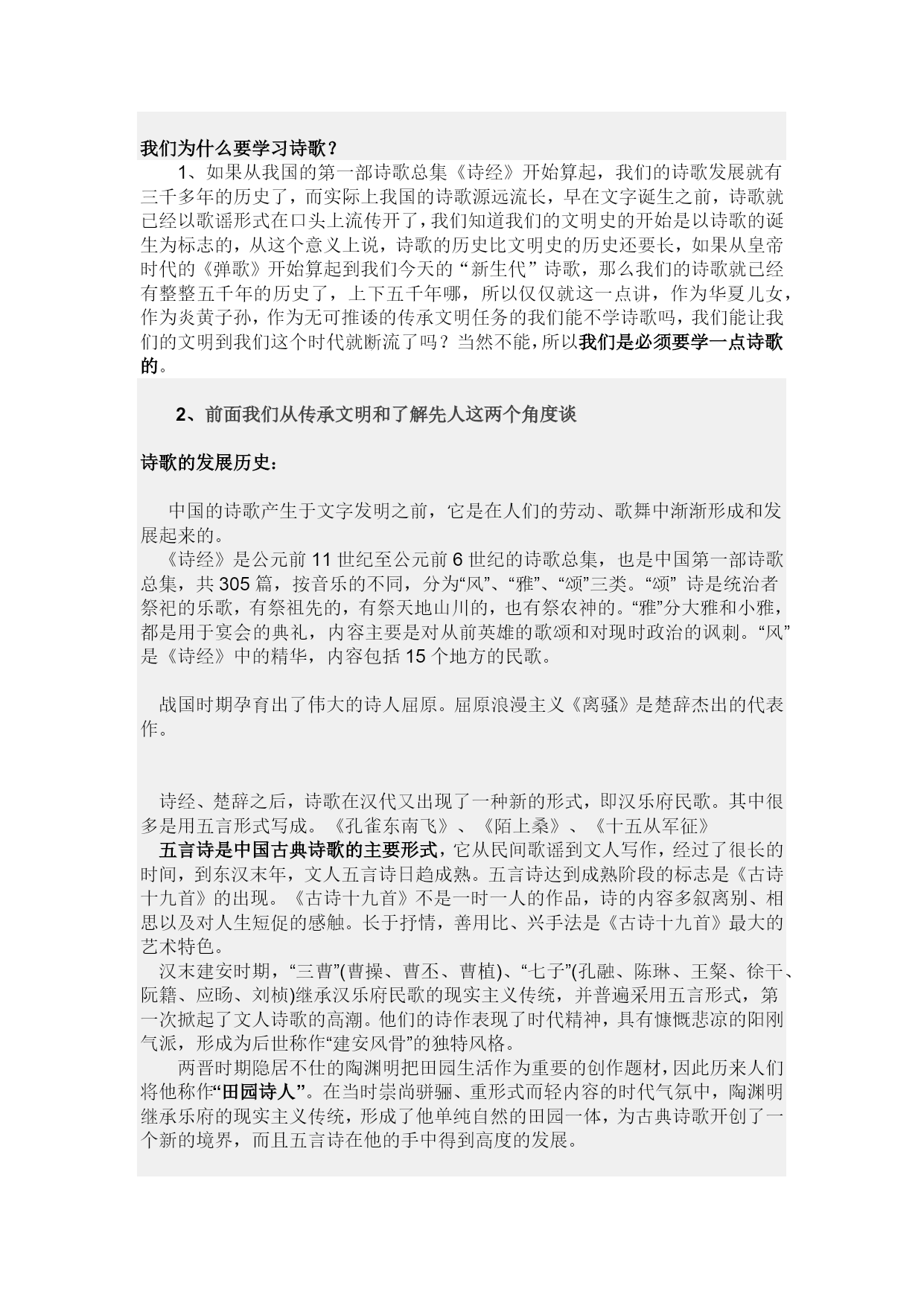 我们为什么要学习诗歌？

1、如果从我国的第一部诗歌总集《诗经》开始算起，我们的诗歌发展就有三千多年的历史了，而实际上我国的诗歌源远流长，早在文字诞生之前，诗歌就已经以歌谣形式在口头上流传开了，我们知道我们的文明史的开始是以诗歌的诞生为标志的，从这个意义上说，诗歌的历史比文明史的历史还要长，如果从皇帝时代的《弹歌》开始算起到我们今天的“新生代”诗歌，那么我们的诗歌就已经有整整五千年的历史了，上下五千年哪，所以仅仅就这一点讲，作为华夏儿女，作为炎黄子孙，作为无可推诿的传承文明任务的我们能不学诗歌吗，我们能让我们的文明到我们这个时代就断流了吗？当然不能，所以我们是必须要学一点诗歌的。

2、前面我们从传承文明和了解先人这两个角度谈

诗歌的发展历史：

中国的诗歌产生于文字发明之前，它是在人们的劳动、歌舞中渐渐形成和发展起来的。

《诗经》是公元前 11 世纪至公元前 6 世纪的诗歌总集，也是中国第一部诗歌总集，共 305 篇，按音乐的不同，分为“风”、“雅”、“颂”三类。“颂”诗是统治者祭祀的乐歌，有祭祖先的，有祭天地山川的，也有祭农神的。“雅”分大雅和小雅，都是用于宴会的典礼，内容主要是对从前英雄的歌颂和对现时政治的讽刺。“风”是《诗经》中的精华，内容包括 15 个地方的民歌。

战国时期孕育出了伟大的诗人屈原。屈原浪漫主义《离骚》是楚辞杰出的代表作。

诗经、楚辞之后，诗歌在汉代又出现了一种新的形式，即汉乐府民歌。其中很多是用五言形式写成。《孔雀东南飞》、《陌上桑》、《十五从军征》

五言诗是中国古典诗歌的主要形式，它从民间歌谣到文人写作，经过了很长的时间，到东汉末年，文人五言诗日趋成熟。五言诗达到成熟阶段的标志是《古诗十九首》的出现。《古诗十九首》不是一时一人的作品，诗的内容多叙离别、相思以及对人生短促的感触。长于抒情，善用比、兴手法是《古诗十九首》最大的艺术特色。

汉末建安时期，“三曹”(曹操、曹丕、曹植)、“七子”(孔融、陈琳、王粲、徐干、阮籍、应旸、刘桢)继承汉乐府民歌的现实主义传统，并普遍采用五言形式，第一次掀起了文人诗歌的高潮。他们的诗作表现了时代精神，具有慷慨悲凉的阳刚气派，形成为后世称作“建安风骨”的独特风格。

两晋时期隐居不仕的陶渊明把田园生活作为重要的创作题材，因此历来人们将他称作“田园诗人”。在当时崇尚骈骊、重形式而轻内容的时代气氛中，陶渊明继承乐府的现实主义传统，形成了他单纯自然的田园一体，为古典诗歌开创了一个新的境界，而且五言诗在他的手中得到高度的发展。